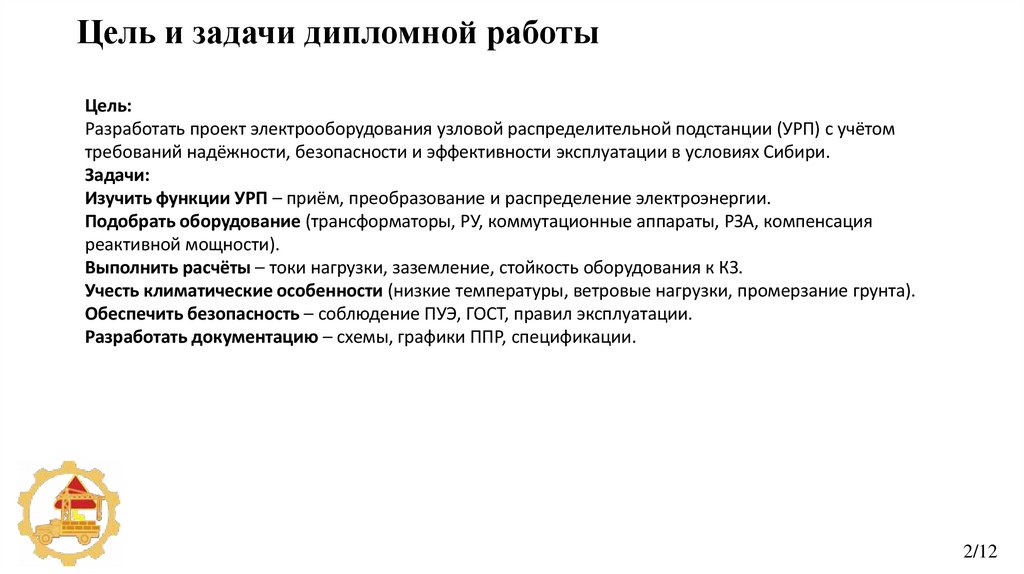 Цель и задачи дипломной работы

Цель:
Разработать проект электрооборудования узловой распределительной подстанции (УРП) с учётом требований надёжности, безопасности и эффективности эксплуатации в условиях Сибири.
Задачи:
Изучить функции УРП – приём, преобразование и распределение электроэнергии.
Подобрать оборудование (трансформаторы, РУ, коммутационные аппараты, РЗА, компенсация реактивной мощности).
Выполнить расчёты – токи нагрузки, заземление, стойкость оборудования к КЗ.
Учесть климатические особенности (низкие температуры, ветровые нагрузки, промерзание грунта).
Обеспечить безопасность – соблюдение ПУЭ, ГОСТ, правил эксплуатации.
Разработать документацию – схемы, графики ППР, спецификации.

2/12